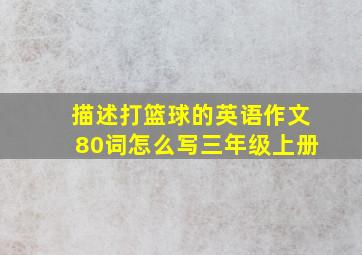 描述打篮球的英语作文80词怎么写三年级上册